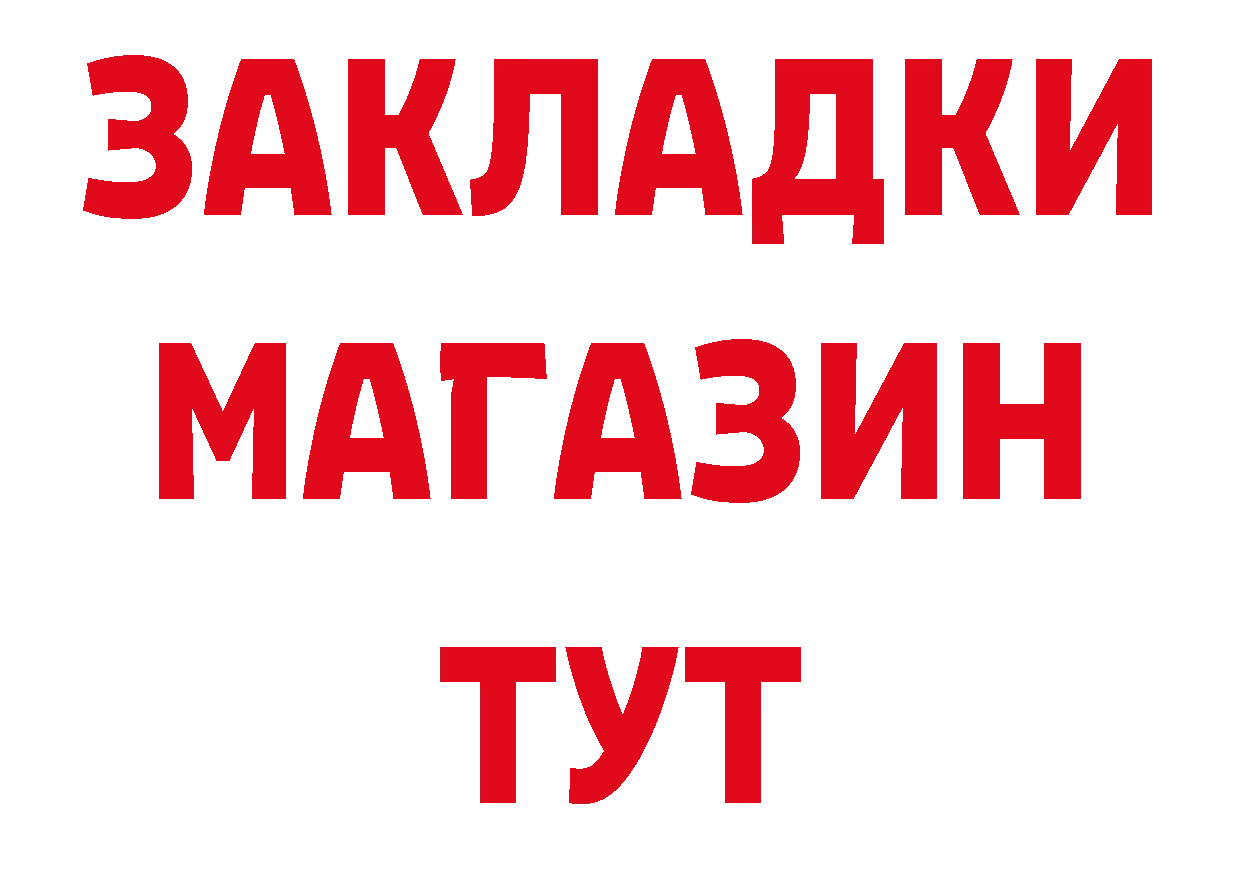 ЗАКЛАДКИ
МАГАЗИН
ТУТ